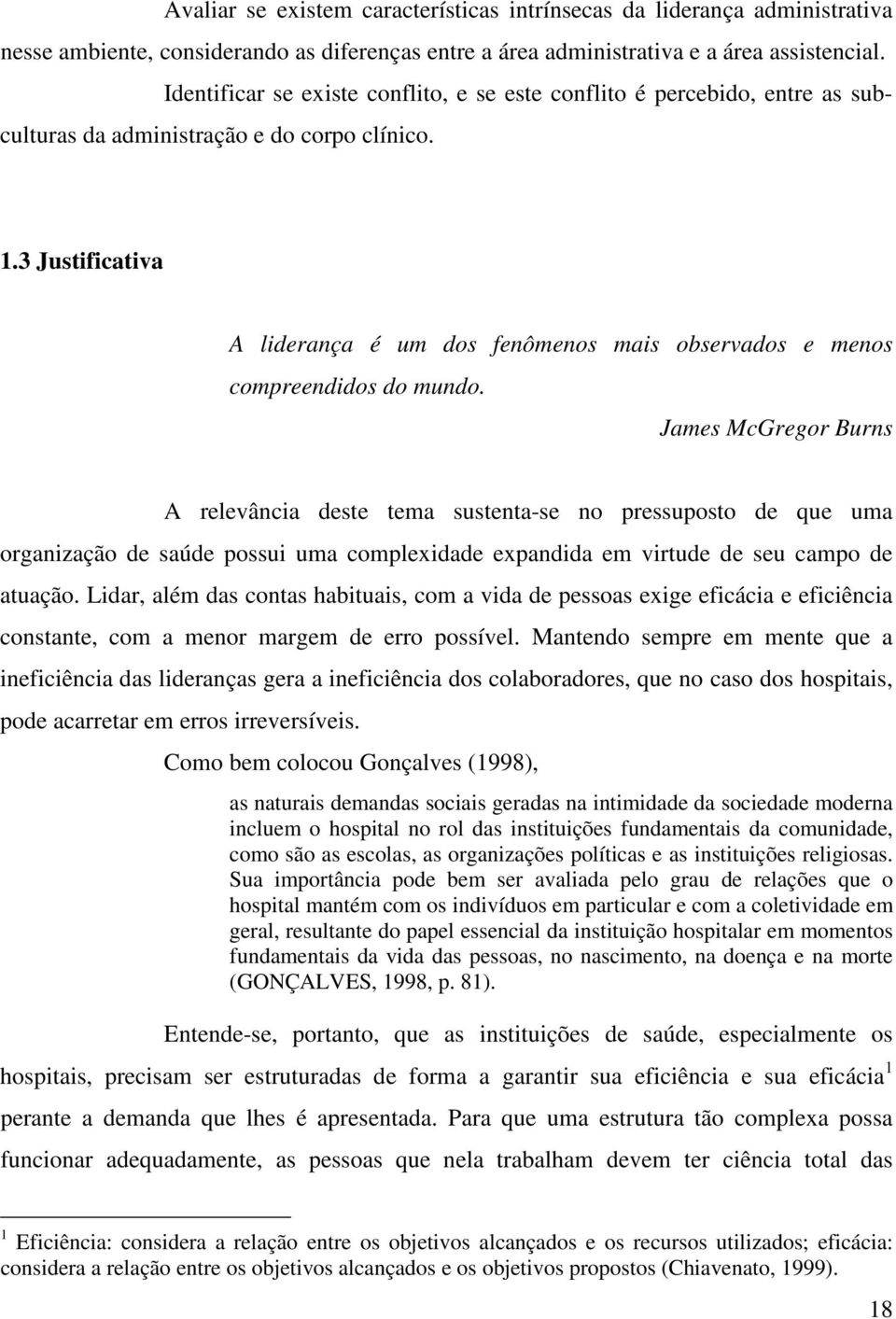 Avaliar se existem características intrínsecas da liderança administrativa nesse ambiente, considerando as diferenças entre a área administrativa e a área assistencial.

Identificar se existe conflito, e se este conflito é percebido, entre as subculturas da administração e do corpo clínico.

1.3 Justificativa

A liderança é um dos fenômenos mais observados e menos compreendidos do mundo.

James McGregor Burns

A relevância deste tema sustenta-se no pressuposto de que uma organização de saúde possui uma complexidade expandida em virtude de seu campo de atuação. Lidar, além das contas habituais, com a vida de pessoas exige eficácia e eficiência constante, com a menor margem de erro possível. Mantendo sempre em mente que a ineficiência das lideranças gera a ineficiência dos colaboradores, que no caso dos hospitais, pode acarretar em erros irreversíveis.

Como bem colocou Gonçalves (1998),

as naturais demandas sociais geradas na intimidade da sociedade moderna incluem o hospital no rol das instituições fundamentais da comunidade, como são as escolas, as organizações políticas e as instituições religiosas. Sua importância pode bem ser avaliada pelo grau de relações que o hospital mantém com os indivíduos em particular e com a coletividade em geral, resultante do papel essencial da instituição hospitalar em momentos fundamentais da vida das pessoas, no nascimento, na doença e na morte (GONÇALVES, 1998, p. 81).

Entende-se, portanto, que as instituições de saúde, especialmente os hospitais, precisam ser estruturadas de forma a garantir sua eficiência e sua eficácia$^1$ perante a demanda que lhes é apresentada. Para que uma estrutura tão complexa possa funcionar adequadamente, as pessoas que nela trabalham devem ter ciência total das

$^1$ Eficiência: considera a relação entre os objetivos alcançados e os recursos utilizados; eficácia: considera a relação entre os objetivos alcançados e os objetivos propostos (Chiavenato, 1999).

18